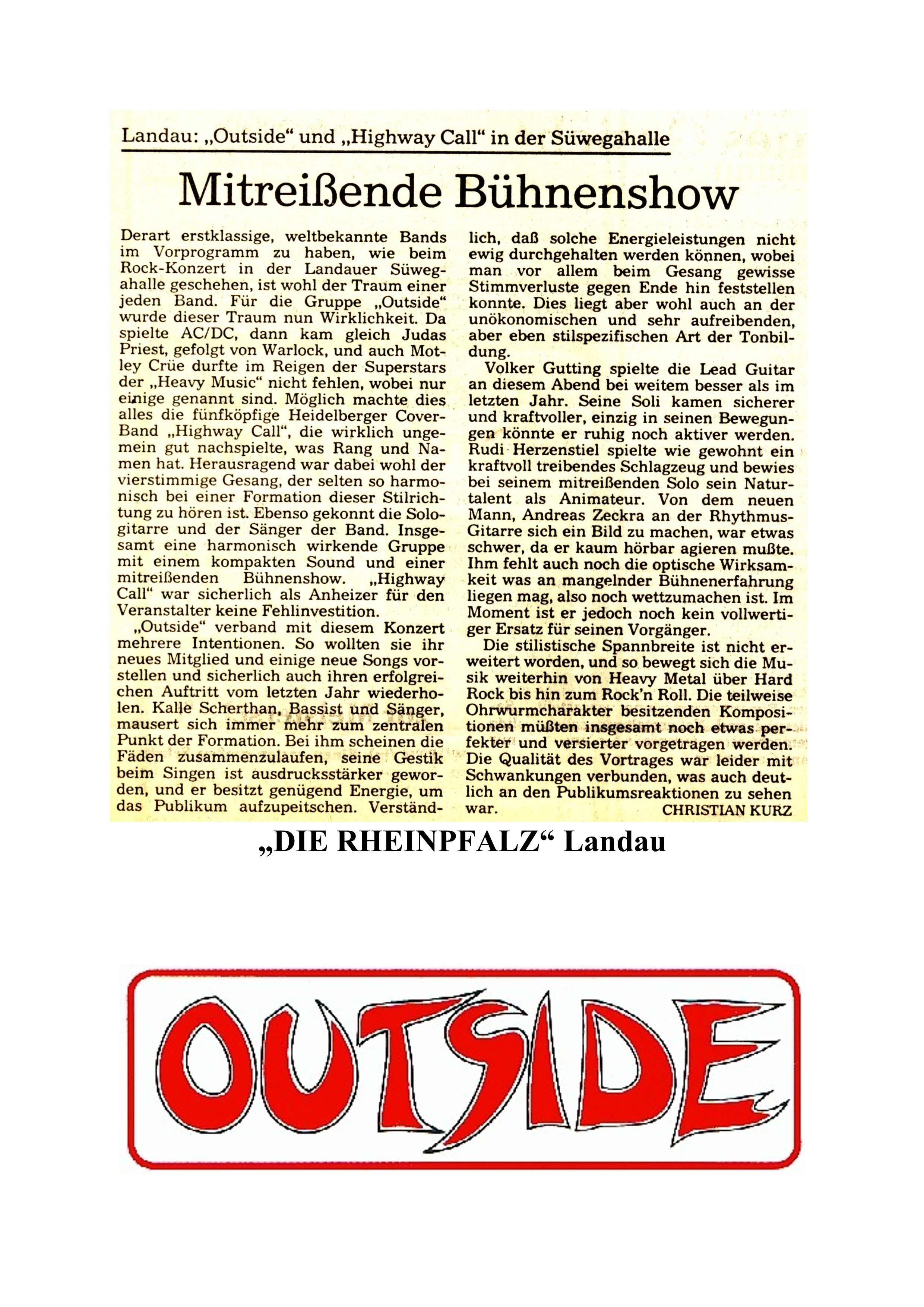 Landau: „Outside“ und „Highway Call“ in der Süwegahalle

Mitreißende Bühnenshow

Derart erstklassige, weltbekannte Bands im Vorprogramm zu haben, wie beim Rock-Konzert in der Landauer Süwegahalle geschehen, ist wohl der Traum einer jeden Band. Für die Gruppe „Outside“ wurde dieser Traum nun Wirklichkeit. Da spielte AC/DC, dann kam gleich Judas Priest, gefolgt von Warlock, und auch Motley Crüe durfte im Reigen der Superstars der „Heavy Music“ nicht fehlen, wobei nur einige genannt sind. Möglich machte dies alles die fünfköpfige Heidelberger Cover-Band „Highway Call“, die wirklich ungemein gut nachspielte, was Rang und Namen hat. Herausragend war dabei wohl der vierstimmige Gesang, der selten so harmonisch bei einer Formation dieser Stilrichtung zu hören ist. Ebenso gekonnt die Sologitarre und der Sänger der Band. Insgesamt eine harmonisch wirkende Gruppe mit einem kompakten Sound und einer mitreißenden Bühnenshow. „Highway Call“ war sicherlich als Anheizer für den Veranstalter keine Fehlinvestition.

„Outside“ verband mit diesem Konzert mehrere Intentionen. So wollten sie ihr neues Mitglied und einige neue Songs vorstellen und sicherlich auch ihren erfolgreichen Auftritt vom letzten Jahr wiederholen. Kalle Scherthan, Bassist und Sänger, mausert sich immer mehr zum zentralen Punkt der Formation. Bei ihm scheinen die Fäden zusammenzulaufen, seine Gestik beim Singen ist ausdrucksstärker geworden, und er besitzt genügend Energie, um das Publikum aufzupeitschen. Verständlich, daß solche Energieleistungen nicht ewig durchgehalten werden können, wobei man vor allem beim Gesang gewisse Stimmverluste gegen Ende hin feststellen konnte. Dies liegt aber wohl auch an der unökonomischen und sehr aufreibenden, aber eben stilspezifischen Art der Tonbildung.

Volker Gutting spielte die Lead Guitar an diesem Abend bei weitem besser als im letzten Jahr. Seine Soli kamen sicherer und kraftvoller, einzig in seinen Bewegungen könnte er ruhig noch aktiver werden. Rudi Herzenstiel spielte wie gewohnt ein kraftvoll treibendes Schlagzeug und bewies bei seinem mitreißenden Solo sein Naturtalent als Animateur. Von dem neuen Mann, Andreas Zeckra an der Rhythmus-Gitarre sich ein Bild zu machen, war etwas schwer, da er kaum hörbar agieren mußte. Ihm fehlt auch noch die optische Wirksamkeit was an mangelnder Bühnenerfahrung liegen mag, also noch wettzumachen ist. Im Moment ist er jedoch noch kein vollwertiger Ersatz für seinen Vorgänger.

Die stilistische Spannbreite ist nicht erweitert worden, und so bewegt sich die Musik weiterhin von Heavy Metal über Hard Rock bis hin zum Rock'n Roll. Die teilweise Ohrwurmcharakter besitzenden Kompositionen müßten insgesamt noch etwas perfekter und versierter vorgetragen werden. Die Qualität des Vortrages war leider mit Schwankungen verbunden, was auch deutlich an den Publikumsreaktionen zu sehen war.
CHRISTIAN KURZ

„DIE RHEINPFALZ“ Landau

OUTSIDE